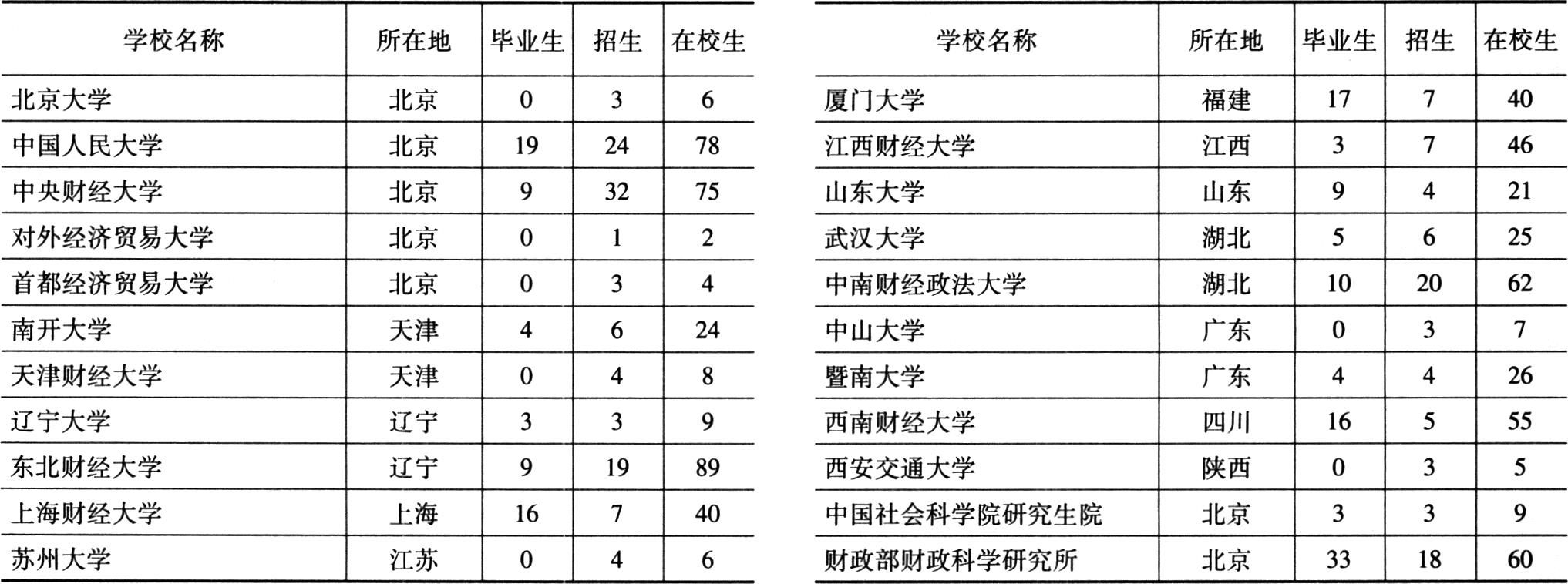 | 学校名称 | 所在地 | 毕业生 | 招生 | 在校生 |
|---|---|---|---|---|
| 北京大学 | 北京 | 0 | 3 | 6 |
| 中国人民大学 | 北京 | 19 | 24 | 78 |
| 中央财经大学 | 北京 | 9 | 32 | 75 |
| 对外经济贸易大学 | 北京 | 0 | 1 | 2 |
| 首都经济贸易大学 | 北京 | 0 | 3 | 4 |
| 南开大学 | 天津 | 4 | 6 | 24 |
| 天津财经大学 | 天津 | 0 | 4 | 8 |
| 辽宁大学 | 辽宁 | 3 | 3 | 9 |
| 东北财经大学 | 辽宁 | 9 | 19 | 89 |
| 上海财经大学 | 上海 | 16 | 7 | 40 |
| 苏州大学 | 江苏 | 0 | 4 | 6 |

| 学校名称 | 所在地 | 毕业生 | 招生 | 在校生 |
|---|---|---|---|---|
| 厦门大学 | 福建 | 17 | 7 | 40 |
| 江西财经大学 | 江西 | 3 | 7 | 46 |
| 山东大学 | 山东 | 9 | 4 | 21 |
| 武汉大学 | 湖北 | 5 | 6 | 25 |
| 中南财经政法大学 | 湖北 | 10 | 20 | 62 |
| 中山大学 | 广东 | 0 | 3 | 7 |
| 暨南大学 | 广东 | 4 | 4 | 26 |
| 西南财经大学 | 四川 | 16 | 5 | 55 |
| 西安交通大学 | 陕西 | 0 | 3 | 5 |
| 中国社会科学院研究生院 | 北京 | 3 | 3 | 9 |
| 财政部财政科学研究所 | 北京 | 33 | 18 | 60 |